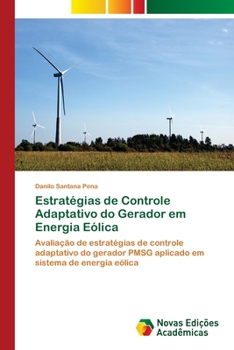 Danilo Santana Pena

Estratégias de Controle Adaptativo do Gerador em Energia Eólica

Avaliação de estratégias de controle adaptativo do gerador PMSG aplicado em sistema de energia eólica

Novas Edições Acadêmicas